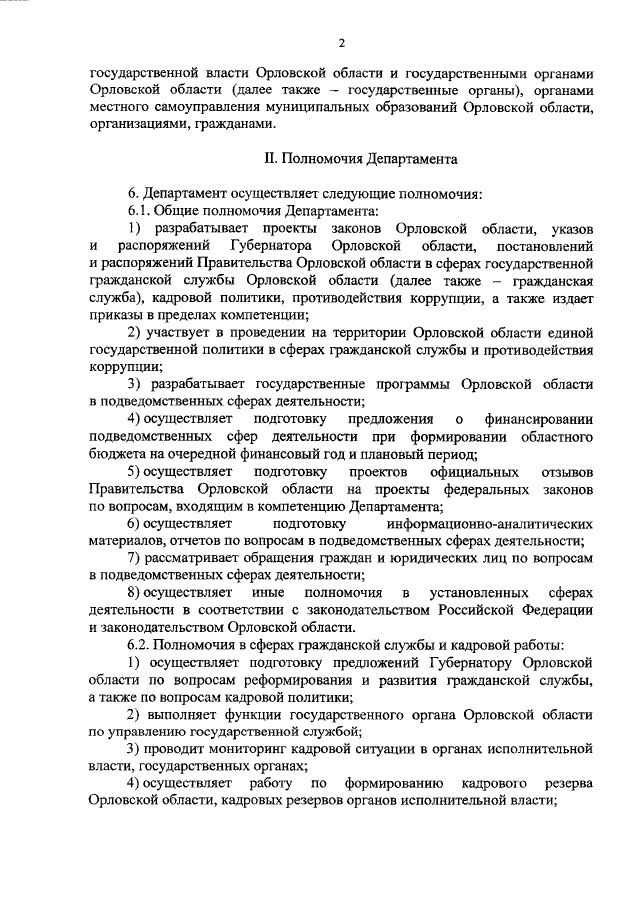 2

государственной власти Орловской области и государственными органами Орловской области (далее также – государственные органы), органами местного самоуправления муниципальных образований Орловской области, организациями, гражданами.

II. Полномочия Департамента

6. Департамент осуществляет следующие полномочия:

6.1. Общие полномочия Департамента:

1) разрабатывает проекты законов Орловской области, указов и распоряжений Губернатора Орловской области, постановлений и распоряжений Правительства Орловской области в сферах государственной гражданской службы Орловской области (далее также – гражданская служба), кадровой политики, противодействия коррупции, а также издает приказы в пределах компетенции;

2) участвует в проведении на территории Орловской области единой государственной политики в сферах гражданской службы и противодействия коррупции;

3) разрабатывает государственные программы Орловской области в подведомственных сферах деятельности;

4) осуществляет подготовку предложения о финансировании подведомственных сфер деятельности при формировании областного бюджета на очередной финансовый год и плановый период;

5) осуществляет подготовку проектов официальных отзывов Правительства Орловской области на проекты федеральных законов по вопросам, входящим в компетенцию Департамента;

6) осуществляет подготовку информационно-аналитических материалов, отчетов по вопросам в подведомственных сферах деятельности;

7) рассматривает обращения граждан и юридических лиц по вопросам в подведомственных сферах деятельности;

8) осуществляет иные полномочия в установленных сферах деятельности в соответствии с законодательством Российской Федерации и законодательством Орловской области.

6.2. Полномочия в сферах гражданской службы и кадровой работы:

1) осуществляет подготовку предложений Губернатору Орловской области по вопросам реформирования и развития гражданской службы, а также по вопросам кадровой политики;

2) выполняет функции государственного органа Орловской области по управлению государственной службой;

3) проводит мониторинг кадровой ситуации в органах исполнительной власти, государственных органах;

4) осуществляет работу по формированию кадрового резерва Орловской области, кадровых резервов органов исполнительной власти;